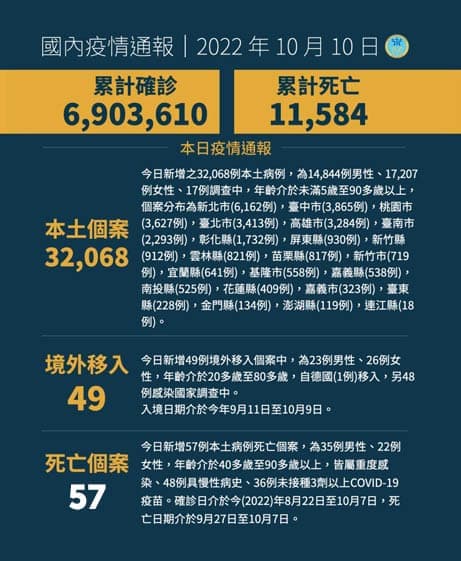 國內疫情通報｜2022年10月10日

累計確診
6,903,610

累計死亡
11,584

本日疫情通報

本土個案
32,068

今日新增之32,068例本土病例，為14,844例男性、17,207例女性、17例調查中，年齡介於未滿5歲至90多歲以上，個案分布為新北市(6,162例)，臺中市(3,865例)，桃園市(3,627例)，臺北市(3,413例)，高雄市(3,284例)，臺南市(2,293例)，彰化縣(1,732例)，屏東縣(930例)，新竹縣(912例)，雲林縣(821例)，苗栗縣(817例)，新竹市(719例)，宜蘭縣(641例)，基隆市(558例)，嘉義縣(538例)，南投縣(525例)，花蓮縣(409例)，嘉義市(323例)，臺東縣(228例)，金門縣(134例)，澎湖縣(119例)，連江縣(18例)。

境外移入
49

今日新增49例境外移入個案中，為23例男性、26例女性，年齡介於20多歲至80多歲，自德國(1例)移入，另48例感染國家調查中。
入境日期介於今年9月11日至10月9日。

死亡個案
57

今日新增57例本土病例死亡個案，為35例男性、22例女性，年齡介於40多歲至90多歲以上，皆屬重度感染、48例具慢性病史、36例未接種3劑以上COVID-19疫苗。確診日介於今(2022)年8月22日至10月7日，死亡日期介於9月27日至10月7日。